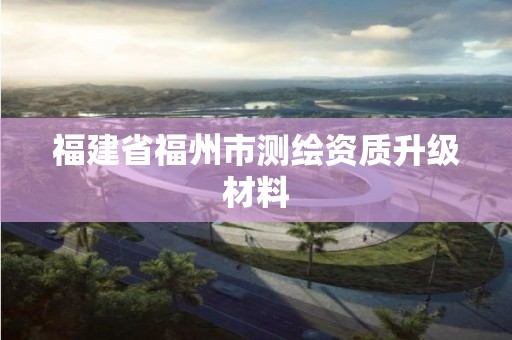 福建省福州市测绘资质升级材料